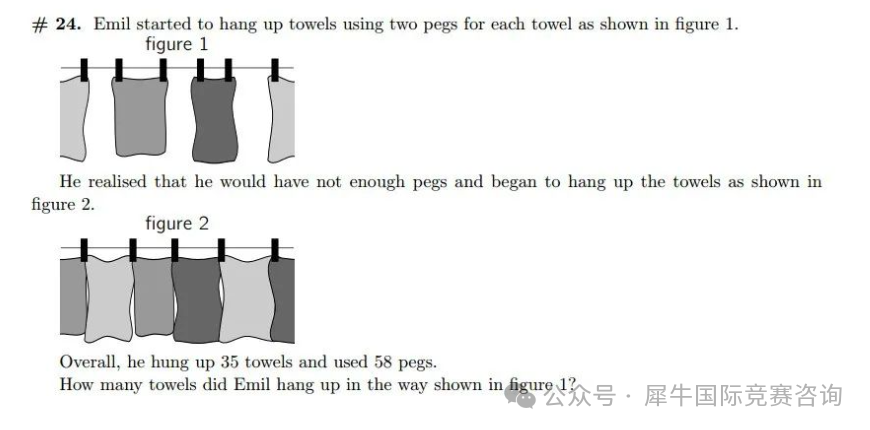 # 24. Emil started to hang up towels using two pegs for each towel as shown in figure 1.

figure 1

He realised that he would have not enough pegs and began to hang up the towels as shown in figure 2.

figure 2

Overall, he hung up 35 towels and used 58 pegs.
How many towels did Emil hang up in the way shown in figure 1?

公众号 · 犀牛国际竞赛咨询